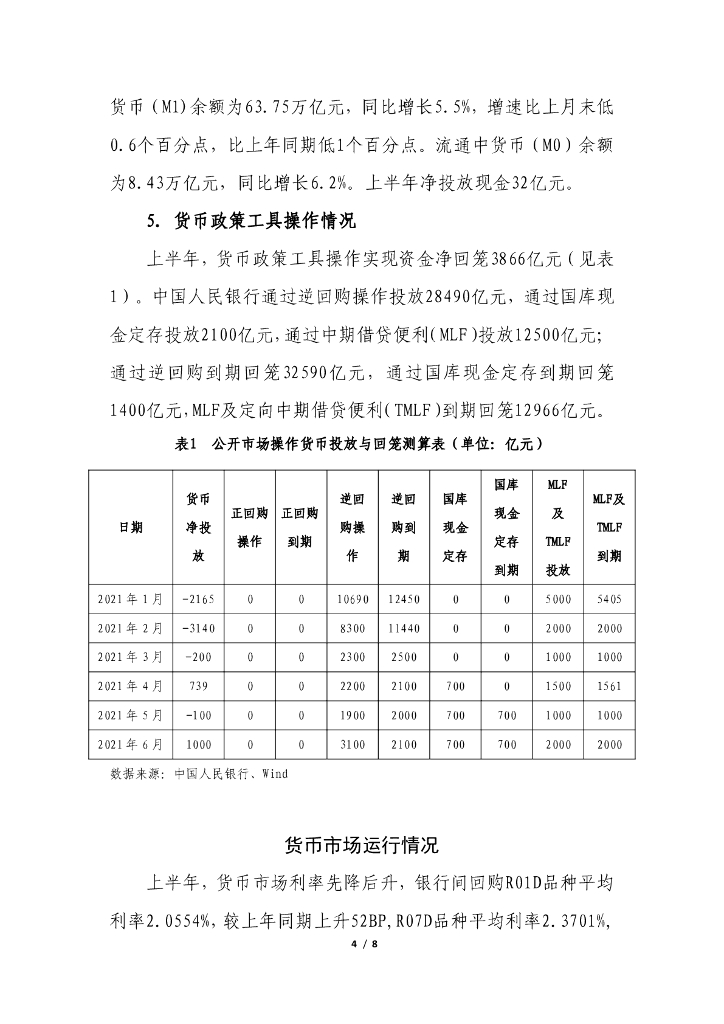 货币（M1）余额为63.75万亿元，同比增长5.5%，增速比上月末低0.6个百分点，比上年同期低1个百分点。流通中货币（M0）余额为8.43万亿元，同比增长6.2%。上半年净投放现金32亿元。

5. 货币政策工具操作情况

上半年，货币政策工具操作实现资金净回笼3866亿元（见表1）。中国人民银行通过逆回购操作投放28490亿元，通过国库现金定存投放2100亿元，通过中期借贷便利(MLF)投放12500亿元；通过逆回购到期回笼32590亿元，通过国库现金定存到期回笼1400亿元，MLF及定向中期借贷便利(TMLF)到期回笼12966亿元。

表1　公开市场操作货币投放与回笼测算表（单位：亿元）

| 日期 | 货币净投放 | 正回购操作 | 正回购到期 | 逆回购操作 | 逆回购到期 | 国库现金定存 | 国库现金定存到期 | MLF及TMLF投放 | MLF及TMLF到期 |
|---|---|---|---|---|---|---|---|---|---|
| 2021年1月 | -2165 | 0 | 0 | 10690 | 12450 | 0 | 0 | 5000 | 5405 |
| 2021年2月 | -3140 | 0 | 0 | 8300 | 11440 | 0 | 0 | 2000 | 2000 |
| 2021年3月 | -200 | 0 | 0 | 2300 | 2500 | 0 | 0 | 1000 | 1000 |
| 2021年4月 | 739 | 0 | 0 | 2200 | 2100 | 700 | 0 | 1500 | 1561 |
| 2021年5月 | -100 | 0 | 0 | 1900 | 2000 | 700 | 700 | 1000 | 1000 |
| 2021年6月 | 1000 | 0 | 0 | 3100 | 2100 | 700 | 700 | 2000 | 2000 |

数据来源：中国人民银行、Wind

货币市场运行情况

上半年，货币市场利率先降后升，银行间回购R01D品种平均利率2.0554%，较上年同期上升52BP，R07D品种平均利率2.3701%，

4 / 8